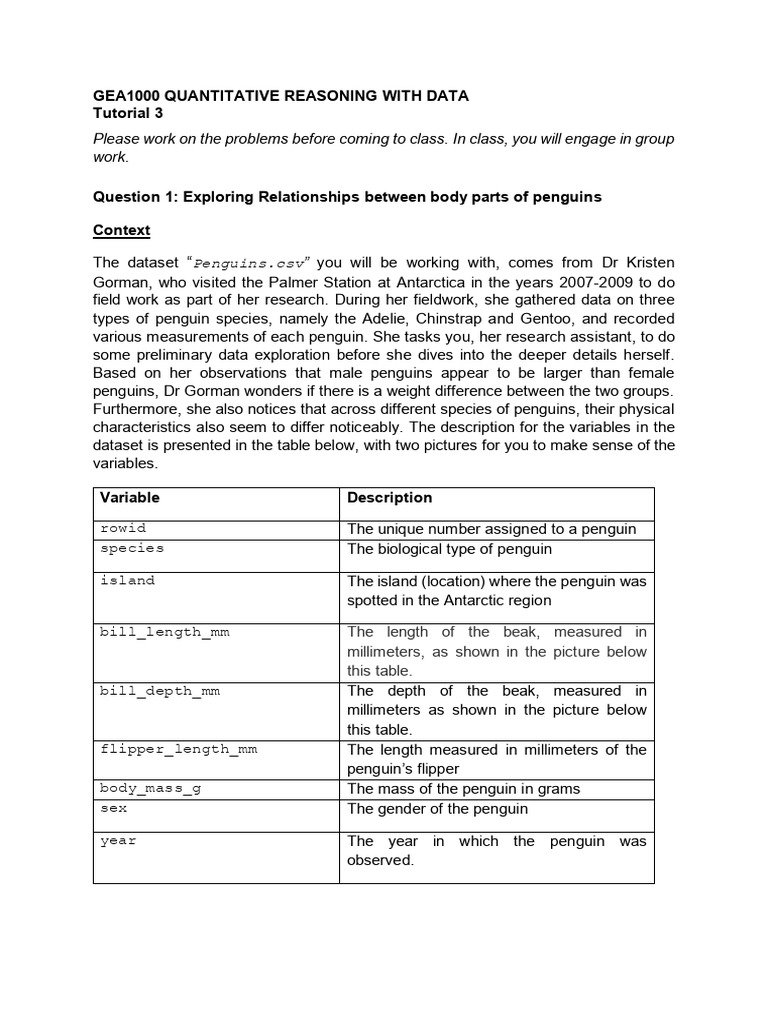 GEA1000 QUANTITATIVE REASONING WITH DATA
Tutorial 3

Please work on the problems before coming to class. In class, you will engage in group work.

Question 1: Exploring Relationships between body parts of penguins

Context

The dataset "Penguins.csv" you will be working with, comes from Dr Kristen Gorman, who visited the Palmer Station at Antarctica in the years 2007-2009 to do field work as part of her research. During her fieldwork, she gathered data on three types of penguin species, namely the Adelie, Chinstrap and Gentoo, and recorded various measurements of each penguin. She tasks you, her research assistant, to do some preliminary data exploration before she dives into the deeper details herself. Based on her observations that male penguins appear to be larger than female penguins, Dr Gorman wonders if there is a weight difference between the two groups. Furthermore, she also notices that across different species of penguins, their physical characteristics also seem to differ noticeably. The description for the variables in the dataset is presented in the table below, with two pictures for you to make sense of the variables.

| Variable | Description |
|---|---|
| rowid | The unique number assigned to a penguin |
| species | The biological type of penguin |
| island | The island (location) where the penguin was spotted in the Antarctic region |
| bill_length_mm | The length of the beak, measured in millimeters, as shown in the picture below this table. |
| bill_depth_mm | The depth of the beak, measured in millimeters as shown in the picture below this table. |
| flipper_length_mm | The length measured in millimeters of the penguin's flipper |
| body_mass_g | The mass of the penguin in grams |
| sex | The gender of the penguin |
| year | The year in which the penguin was observed. |